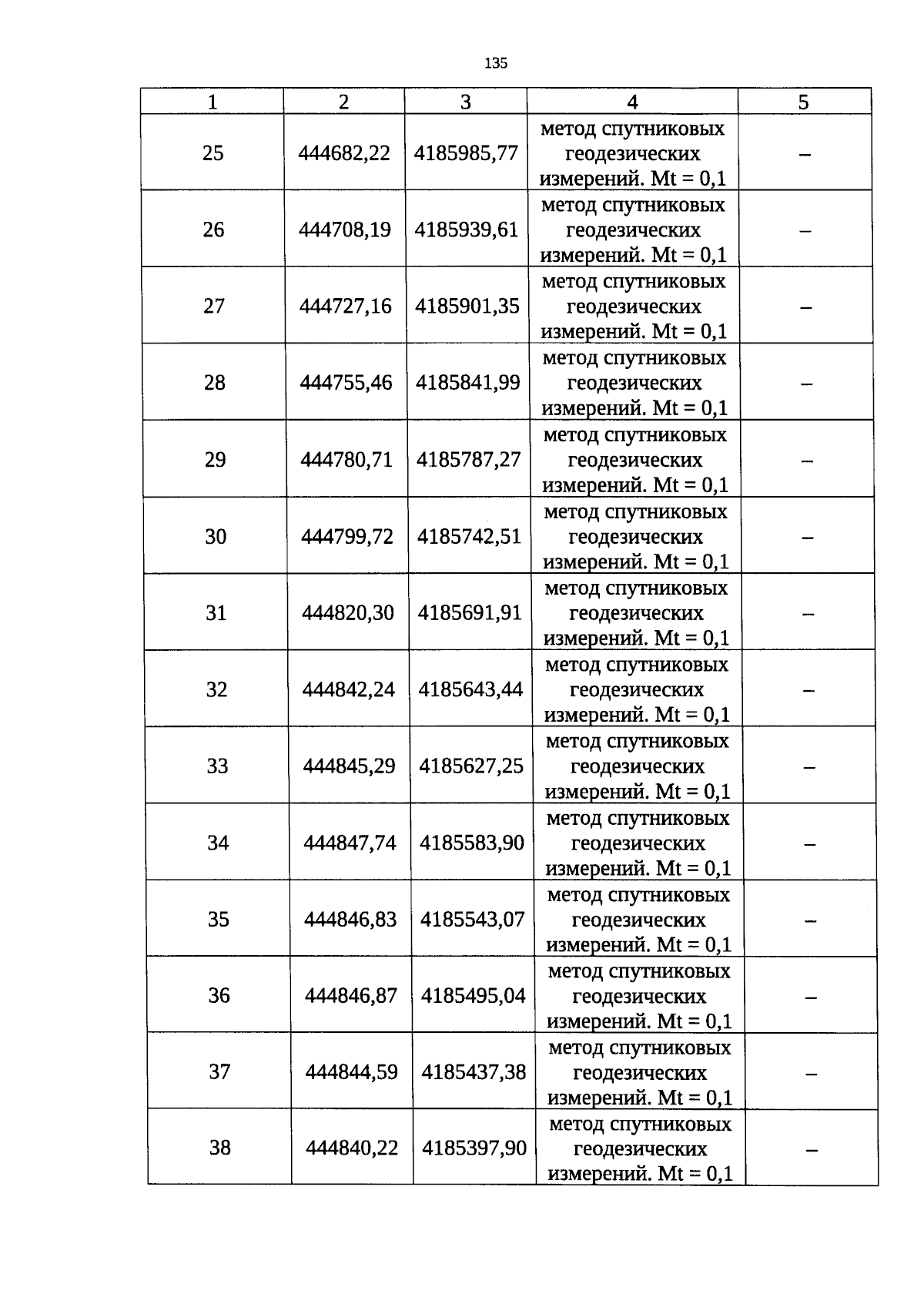 135

| 1 | 2 | 3 | 4 | 5 |
|---|---|---|---|---|
| 25 | 444682,22 | 4185985,77 | метод спутниковых геодезических измерений. Mt = 0,1 | – |
| 26 | 444708,19 | 4185939,61 | метод спутниковых геодезических измерений. Mt = 0,1 | – |
| 27 | 444727,16 | 4185901,35 | метод спутниковых геодезических измерений. Mt = 0,1 | – |
| 28 | 444755,46 | 4185841,99 | метод спутниковых геодезических измерений. Mt = 0,1 | – |
| 29 | 444780,71 | 4185787,27 | метод спутниковых геодезических измерений. Mt = 0,1 | – |
| 30 | 444799,72 | 4185742,51 | метод спутниковых геодезических измерений. Mt = 0,1 | – |
| 31 | 444820,30 | 4185691,91 | метод спутниковых геодезических измерений. Mt = 0,1 | – |
| 32 | 444842,24 | 4185643,44 | метод спутниковых геодезических измерений. Mt = 0,1 | – |
| 33 | 444845,29 | 4185627,25 | метод спутниковых геодезических измерений. Mt = 0,1 | – |
| 34 | 444847,74 | 4185583,90 | метод спутниковых геодезических измерений. Mt = 0,1 | – |
| 35 | 444846,83 | 4185543,07 | метод спутниковых геодезических измерений. Mt = 0,1 | – |
| 36 | 444846,87 | 4185495,04 | метод спутниковых геодезических измерений. Mt = 0,1 | – |
| 37 | 444844,59 | 4185437,38 | метод спутниковых геодезических измерений. Mt = 0,1 | – |
| 38 | 444840,22 | 4185397,90 | метод спутниковых геодезических измерений. Mt = 0,1 | – |